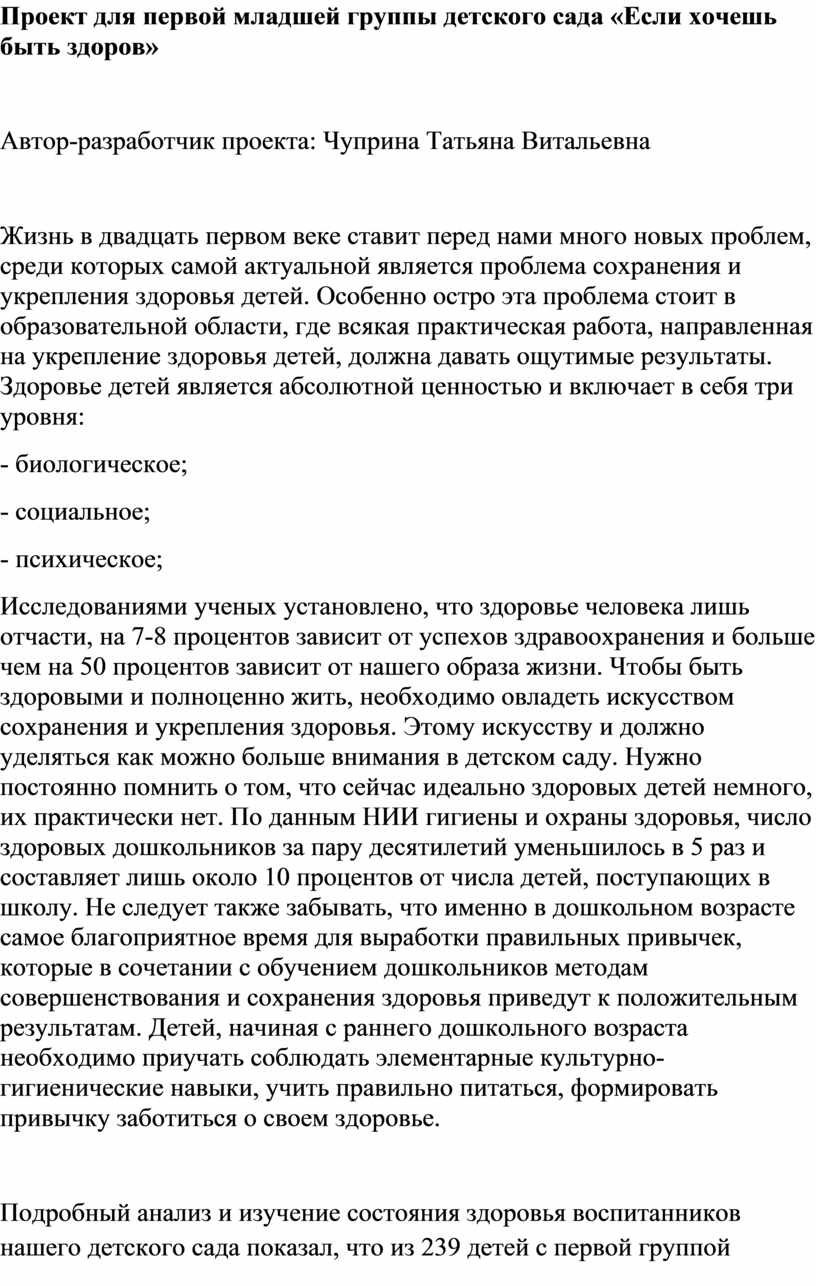 Проект для первой младшей группы детского сада «Если хочешь быть здоров»

Автор-разработчик проекта: Чуприна Татьяна Витальевна

Жизнь в двадцать первом веке ставит перед нами много новых проблем, среди которых самой актуальной является проблема сохранения и укрепления здоровья детей. Особенно остро эта проблема стоит в образовательной области, где всякая практическая работа, направленная на укрепление здоровья детей, должна давать ощутимые результаты. Здоровье детей является абсолютной ценностью и включает в себя три уровня:

- биологическое;

- социальное;

- психическое;

Исследованиями ученых установлено, что здоровье человека лишь отчасти, на 7-8 процентов зависит от успехов здравоохранения и больше чем на 50 процентов зависит от нашего образа жизни. Чтобы быть здоровыми и полноценно жить, необходимо овладеть искусством сохранения и укрепления здоровья. Этому искусству и должно уделяться как можно больше внимания в детском саду. Нужно постоянно помнить о том, что сейчас идеально здоровых детей немного, их практически нет. По данным НИИ гигиены и охраны здоровья, число здоровых дошкольников за пару десятилетий уменьшилось в 5 раз и составляет лишь около 10 процентов от числа детей, поступающих в школу. Не следует также забывать, что именно в дошкольном возрасте самое благоприятное время для выработки правильных привычек, которые в сочетании с обучением дошкольников методам совершенствования и сохранения здоровья приведут к положительным результатам. Детей, начиная с раннего дошкольного возраста необходимо приучать соблюдать элементарные культурно-гигиенические навыки, учить правильно питаться, формировать привычку заботиться о своем здоровье.

Подробный анализ и изучение состояния здоровья воспитанников нашего детского сада показал, что из 239 детей с первой группой